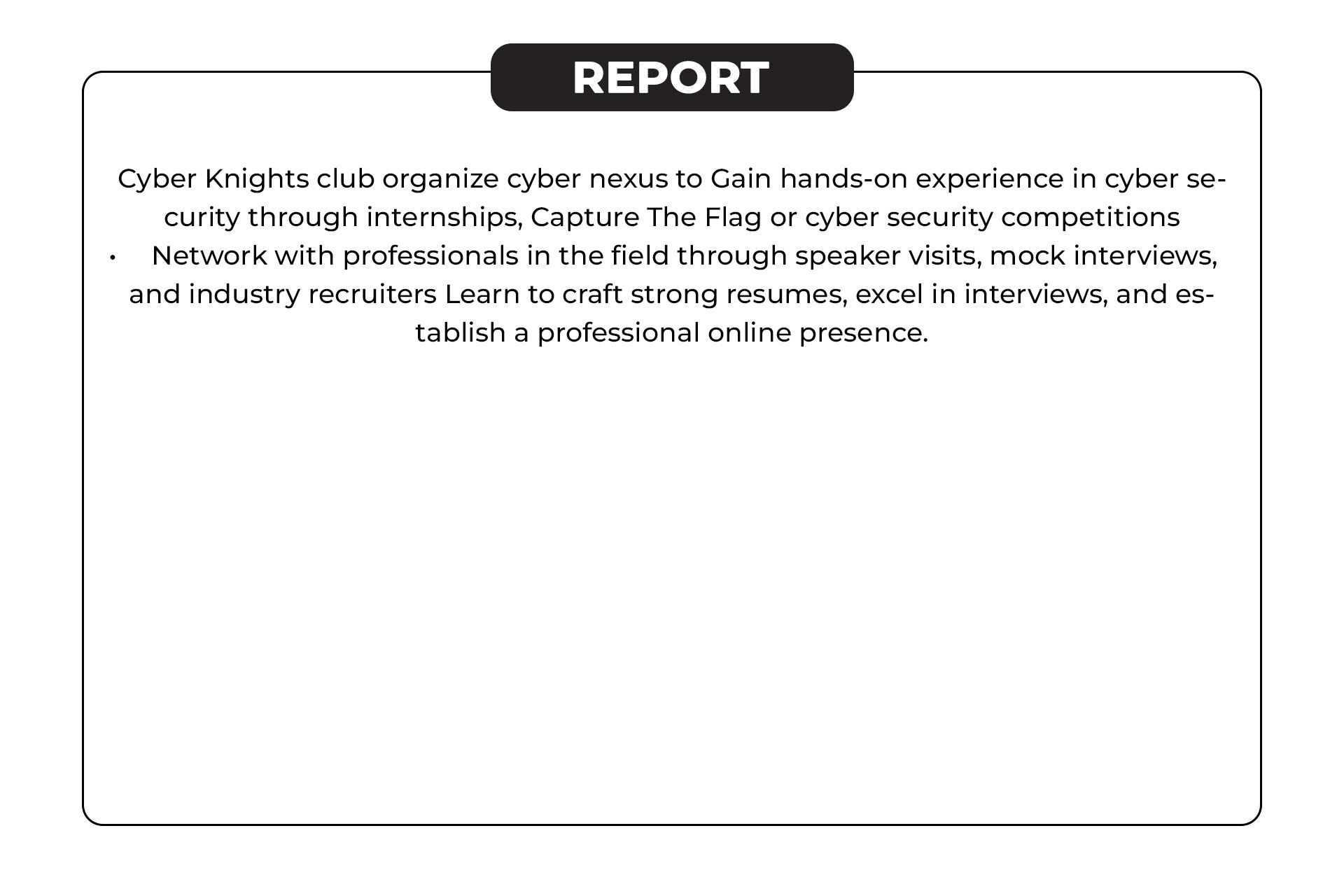 REPORT

Cyber Knights club organize cyber nexus to Gain hands-on experience in cyber security through internships, Capture The Flag or cyber security competitions

• Network with professionals in the field through speaker visits, mock interviews, and industry recruiters Learn to craft strong resumes, excel in interviews, and establish a professional online presence.